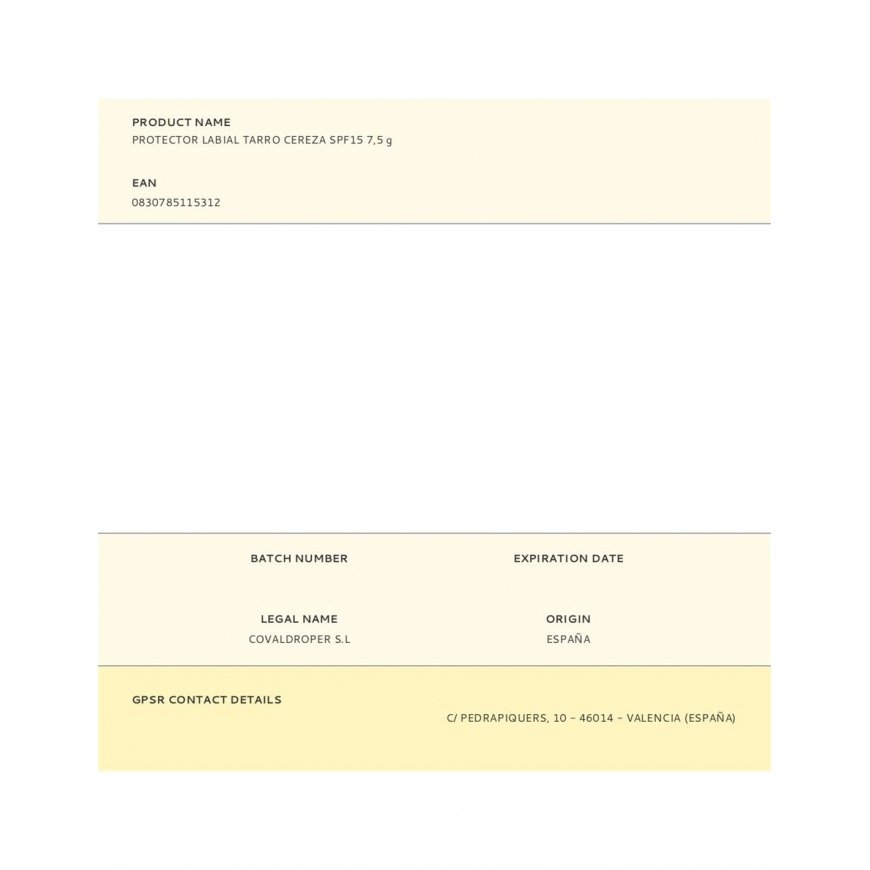 PRODUCT NAME
PROTECTOR LABIAL TARRO CEREZA SPF15 7,5 g

EAN
0830785115312

BATCH NUMBER

EXPIRATION DATE

LEGAL NAME
COVALDROPER S.L

ORIGIN
ESPAÑA

GPSR CONTACT DETAILS
C/ PEDRAPIQUERS, 10 - 46014 - VALENCIA (ESPAÑA)